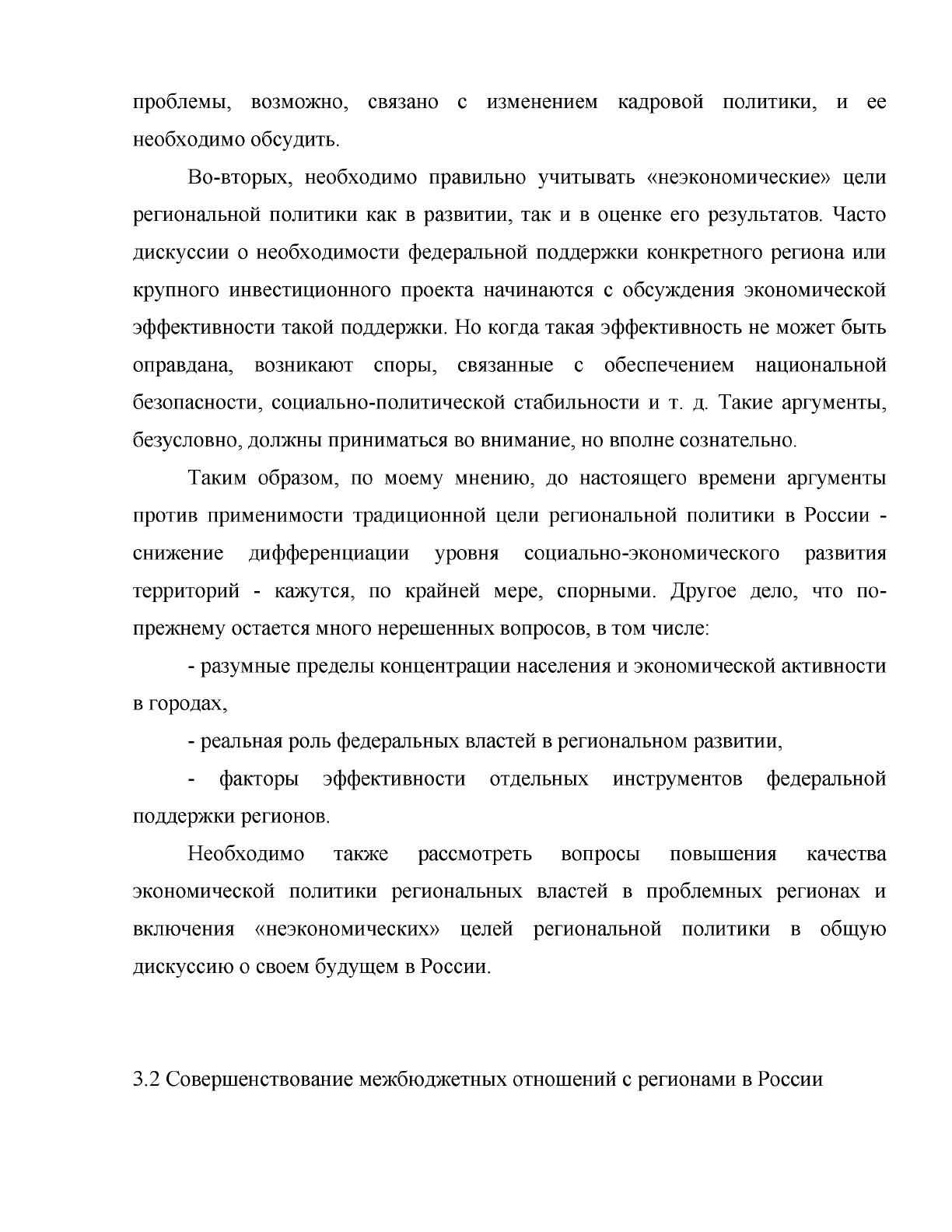 проблемы, возможно, связано с изменением кадровой политики, и ее необходимо обсудить.

Во-вторых, необходимо правильно учитывать «неэкономические» цели региональной политики как в развитии, так и в оценке его результатов. Часто дискуссии о необходимости федеральной поддержки конкретного региона или крупного инвестиционного проекта начинаются с обсуждения экономической эффективности такой поддержки. Но когда такая эффективность не может быть оправдана, возникают споры, связанные с обеспечением национальной безопасности, социально-политической стабильности и т. д. Такие аргументы, безусловно, должны приниматься во внимание, но вполне сознательно.

Таким образом, по моему мнению, до настоящего времени аргументы против применимости традиционной цели региональной политики в России - снижение дифференциации уровня социально-экономического развития территорий - кажутся, по крайней мере, спорными. Другое дело, что по-прежнему остается много нерешенных вопросов, в том числе:

- разумные пределы концентрации населения и экономической активности в городах,

- реальная роль федеральных властей в региональном развитии,

- факторы эффективности отдельных инструментов федеральной поддержки регионов.

Необходимо также рассмотреть вопросы повышения качества экономической политики региональных властей в проблемных регионах и включения «неэкономических» целей региональной политики в общую дискуссию о своем будущем в России.

3.2 Совершенствование межбюджетных отношений с регионами в России